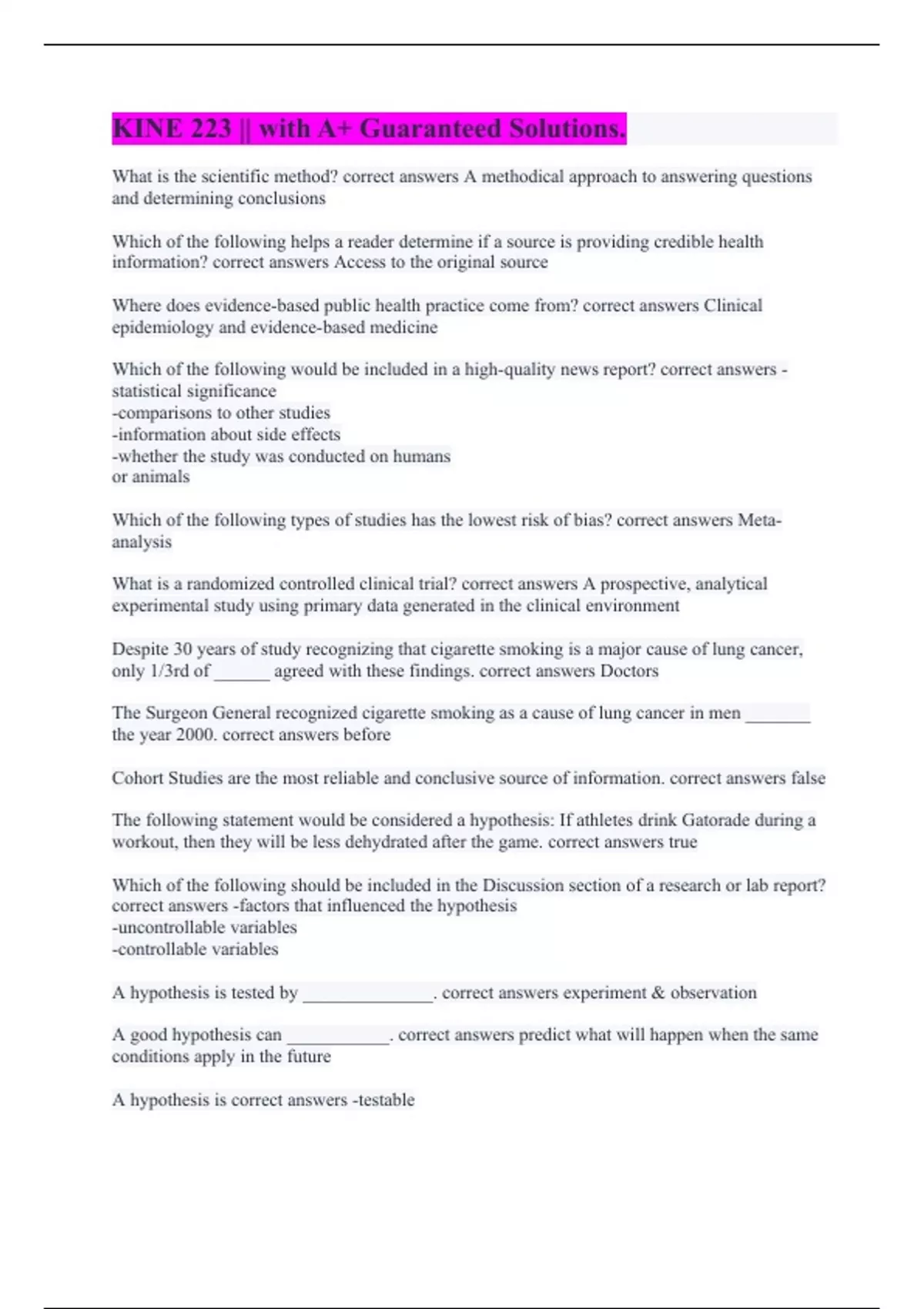 KINE 223 || with A+ Guaranteed Solutions.

What is the scientific method? correct answers A methodical approach to answering questions and determining conclusions

Which of the following helps a reader determine if a source is providing credible health information? correct answers Access to the original source

Where does evidence-based public health practice come from? correct answers Clinical epidemiology and evidence-based medicine

Which of the following would be included in a high-quality news report? correct answers -statistical significance
-comparisons to other studies
-information about side effects
-whether the study was conducted on humans
or animals

Which of the following types of studies has the lowest risk of bias? correct answers Meta-analysis

What is a randomized controlled clinical trial? correct answers A prospective, analytical experimental study using primary data generated in the clinical environment

Despite 30 years of study recognizing that cigarette smoking is a major cause of lung cancer, only 1/3rd of ______ agreed with these findings. correct answers Doctors

The Surgeon General recognized cigarette smoking as a cause of lung cancer in men _______ the year 2000. correct answers before

Cohort Studies are the most reliable and conclusive source of information. correct answers false

The following statement would be considered a hypothesis: If athletes drink Gatorade during a workout, then they will be less dehydrated after the game. correct answers true

Which of the following should be included in the Discussion section of a research or lab report? correct answers -factors that influenced the hypothesis
-uncontrollable variables
-controllable variables

A hypothesis is tested by ______________. correct answers experiment & observation

A good hypothesis can ___________. correct answers predict what will happen when the same conditions apply in the future

A hypothesis is correct answers -testable